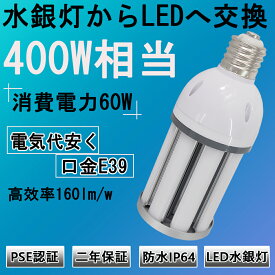 水銀灯からLEDへ交換

400W相当

消費電力60W

電気代安く

口金E39

高効率160lm/w

PSE認証

二年保証

防水IP64

LED水銀灯